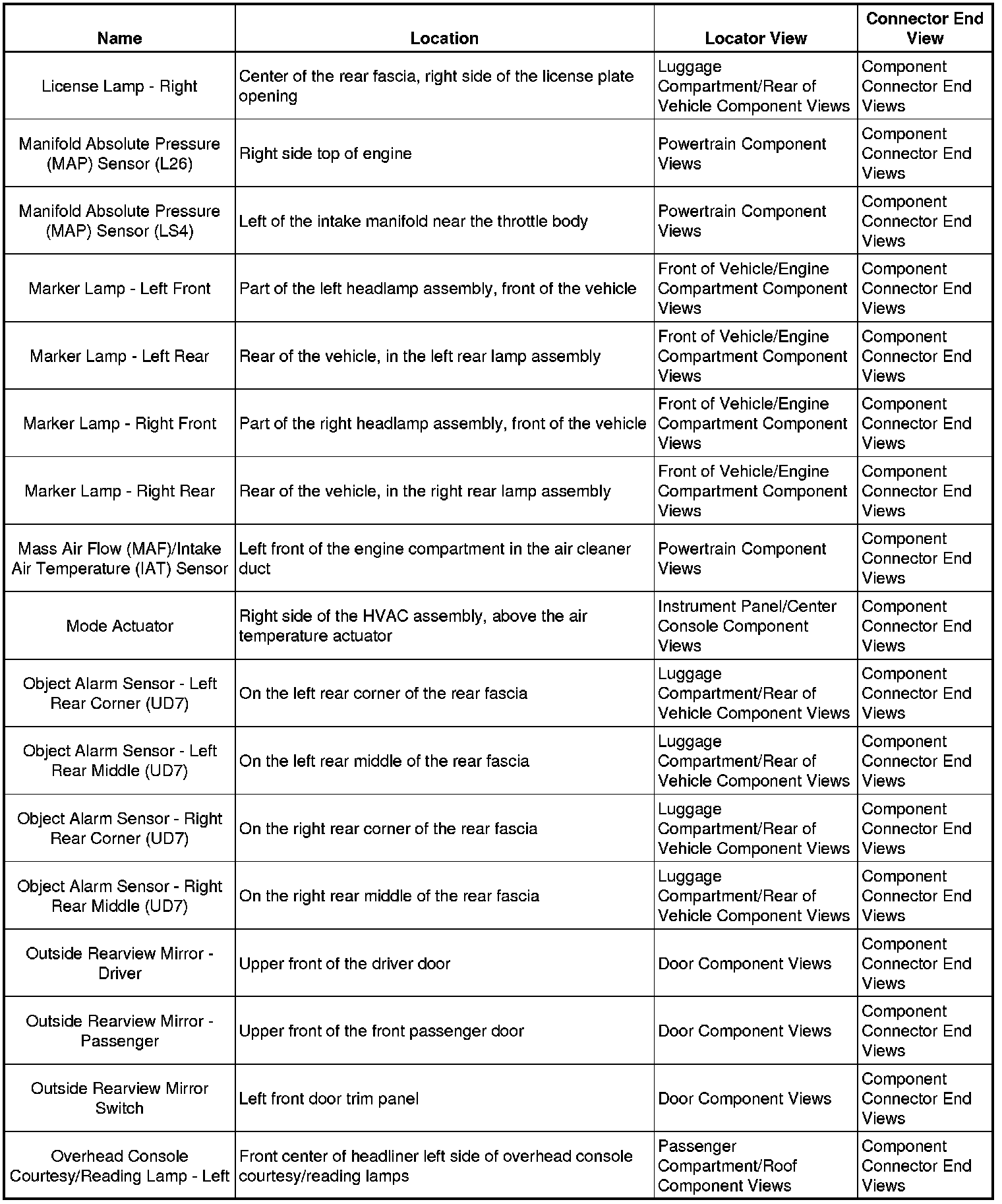 | Name | Location | Locator View | Connector End View |
|---|---|---|---|
| License Lamp - Right | Center of the rear fascia, right side of the license plate opening | Luggage Compartment/Rear of Vehicle Component Views | Component Connector End Views |
| Manifold Absolute Pressure (MAP) Sensor (L26) | Right side top of engine | Powertrain Component Views | Component Connector End Views |
| Manifold Absolute Pressure (MAP) Sensor (LS4) | Left of the intake manifold near the throttle body | Powertrain Component Views | Component Connector End Views |
| Marker Lamp - Left Front | Part of the left headlamp assembly, front of the vehicle | Front of Vehicle/Engine Compartment Component Views | Component Connector End Views |
| Marker Lamp - Left Rear | Rear of the vehicle, in the left rear lamp assembly | Front of Vehicle/Engine Compartment Component Views | Component Connector End Views |
| Marker Lamp - Right Front | Part of the right headlamp assembly, front of the vehicle | Front of Vehicle/Engine Compartment Component Views | Component Connector End Views |
| Marker Lamp - Right Rear | Rear of the vehicle, in the right rear lamp assembly | Front of Vehicle/Engine Compartment Component Views | Component Connector End Views |
| Mass Air Flow (MAF)/Intake Air Temperature (IAT) Sensor | Left front of the engine compartment in the air cleaner duct | Powertrain Component Views | Component Connector End Views |
| Mode Actuator | Right side of the HVAC assembly, above the air temperature actuator | Instrument Panel/Center Console Component Views | Component Connector End Views |
| Object Alarm Sensor - Left Rear Corner (UD7) | On the left rear corner of the rear fascia | Luggage Compartment/Rear of Vehicle Component Views | Component Connector End Views |
| Object Alarm Sensor - Left Rear Middle (UD7) | On the left rear middle of the rear fascia | Luggage Compartment/Rear of Vehicle Component Views | Component Connector End Views |
| Object Alarm Sensor - Right Rear Corner (UD7) | On the right rear corner of the rear fascia | Luggage Compartment/Rear of Vehicle Component Views | Component Connector End Views |
| Object Alarm Sensor - Right Rear Middle (UD7) | On the right rear middle of the rear fascia | Luggage Compartment/Rear of Vehicle Component Views | Component Connector End Views |
| Outside Rearview Mirror - Driver | Upper front of the driver door | Door Component Views | Component Connector End Views |
| Outside Rearview Mirror - Passenger | Upper front of the front passenger door | Door Component Views | Component Connector End Views |
| Outside Rearview Mirror Switch | Left front door trim panel | Door Component Views | Component Connector End Views |
| Overhead Console Courtesy/Reading Lamp - Left | Front center of headliner left side of overhead console courtesy/reading lamps | Passenger Compartment/Roof Component Views | Component Connector End Views |